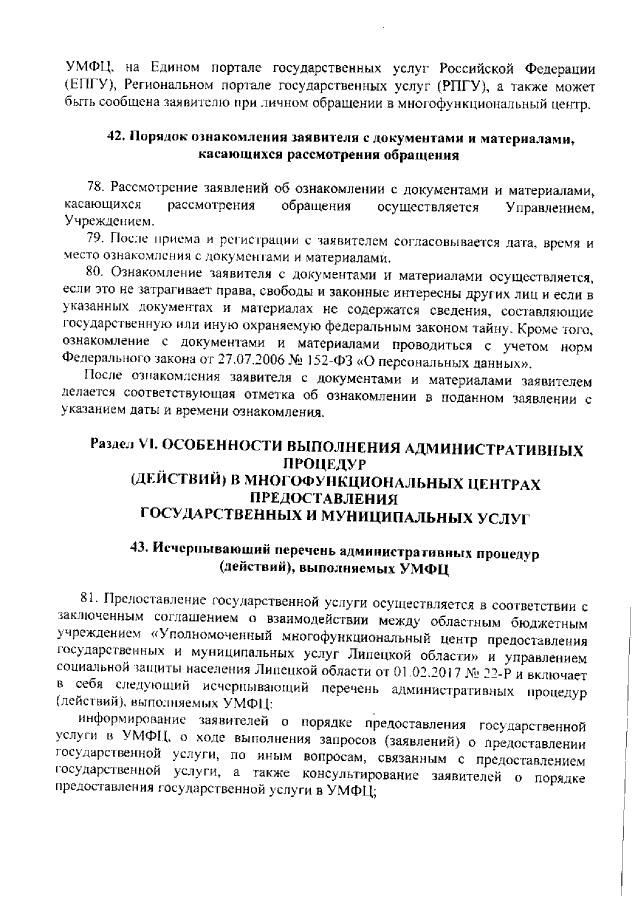 УМФЦ, на Едином портале государственных услуг Российской Федерации (ЕПГУ), Региональном портале государственных услуг (РПГУ), а также может быть сообщена заявителю при личном обращении в многофункциональный центр.

42. Порядок ознакомления заявителя с документами и материалами, касающихся рассмотрения обращения

78. Рассмотрение заявлений об ознакомлении с документами и материалами, касающихся рассмотрения обращения осуществляется Управлением, Учреждением.

79. После приема и регистрации с заявителем согласовывается дата, время и место ознакомления с документами и материалами.

80. Ознакомление заявителя с документами и материалами осуществляется, если это не затрагивает права, свободы и законные интересны других лиц и если в указанных документах и материалах не содержатся сведения, составляющие государственную или иную охраняемую федеральным законом тайну. Кроме того, ознакомление с документами и материалами проводиться с учетом норм Федерального закона от 27.07.2006 № 152-ФЗ «О персональных данных».

После ознакомления заявителя с документами и материалами заявителем делается соответствующая отметка об ознакомлении в поданном заявлении с указанием даты и времени ознакомления.

Раздел VI. ОСОБЕННОСТИ ВЫПОЛНЕНИЯ АДМИНИСТРАТИВНЫХ ПРОЦЕДУР (ДЕЙСТВИЙ) В МНОГОФУНКЦИОНАЛЬНЫХ ЦЕНТРАХ ПРЕДОСТАВЛЕНИЯ ГОСУДАРСТВЕННЫХ И МУНИЦИПАЛЬНЫХ УСЛУГ

43. Исчерпывающий перечень административных процедур (действий), выполняемых УМФЦ

81. Предоставление государственной услуги осуществляется в соответствии с заключенным соглашением о взаимодействии между областным бюджетным учреждением «Уполномоченный многофункциональный центр предоставления государственных и муниципальных услуг Липецкой области» и управлением социальной защиты населения Липецкой области от 01.02.2017 № 22-Р и включает в себя следующий исчерпывающий перечень административных процедур (действий), выполняемых УМФЦ:

информирование заявителей о порядке предоставления государственной услуги в УМФЦ, о ходе выполнения запросов (заявлений) о предоставлении государственной услуги, по иным вопросам, связанным с предоставлением государственной услуги, а также консультирование заявителей о порядке предоставления государственной услуги в УМФЦ;